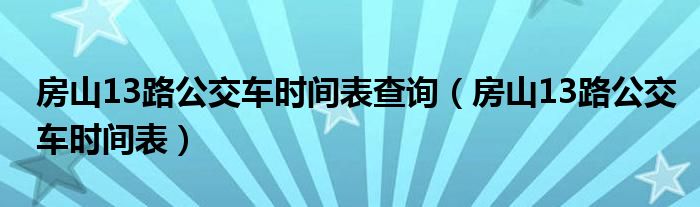 房山13路公交车时间表查询（房山13路公交车时间表）